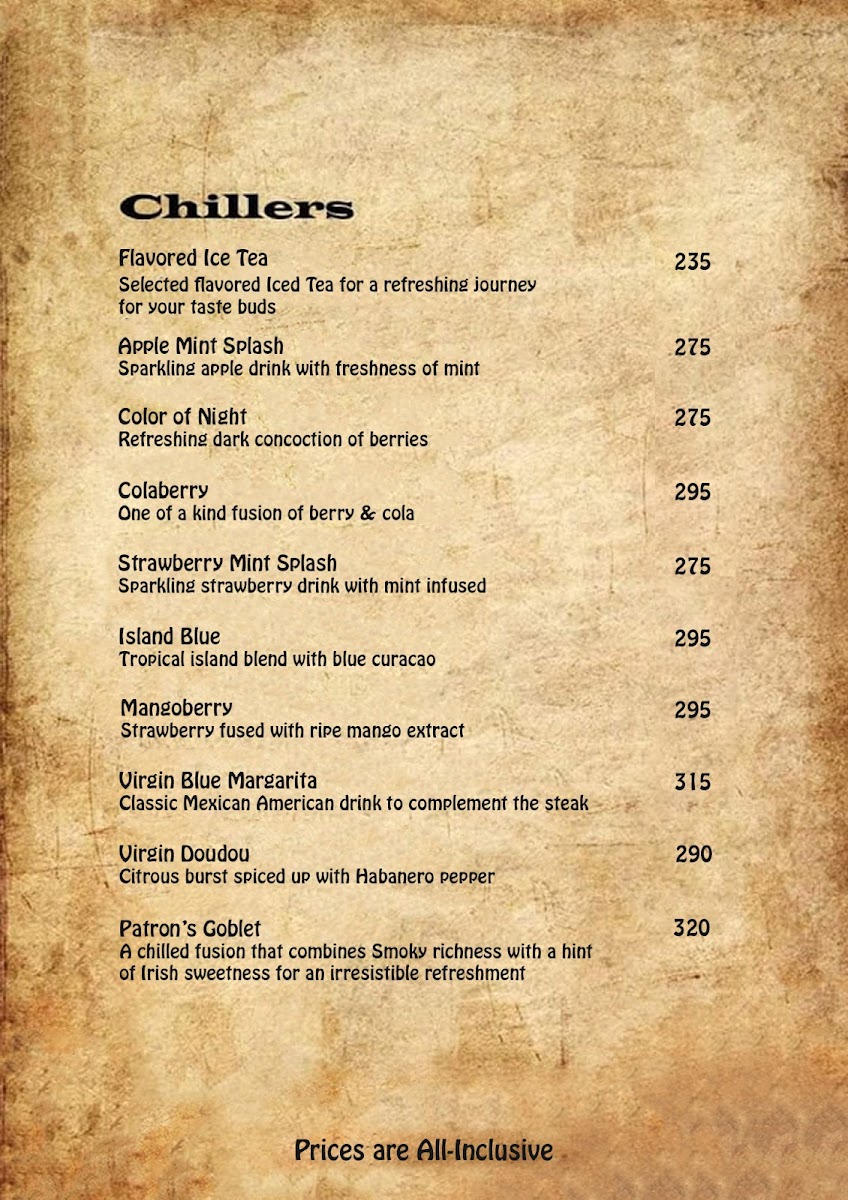 Chillers

Flavored Ice Tea 235
Selected flavored Iced Tea for a refreshing journey for your taste buds

Apple Mint Splash 275
Sparkling apple drink with freshness of mint

Color of Night 275
Refreshing dark concoction of berries

Colaberry 295
One of a kind fusion of berry & cola

Strawberry Mint Splash 275
Sparkling strawberry drink with mint infused

Island Blue 295
Tropical island blend with blue curacao

Mangoberry 295
Strawberry fused with ripe mango extract

Virgin Blue Margarita 315
Classic Mexican American drink to complement the steak

Virgin Doudou 290
Citrous burst spiced up with Habanero pepper

Patron's Goblet 320
A chilled fusion that combines Smoky richness with a hint of Irish sweetness for an irresistible refreshment

Prices are All-Inclusive